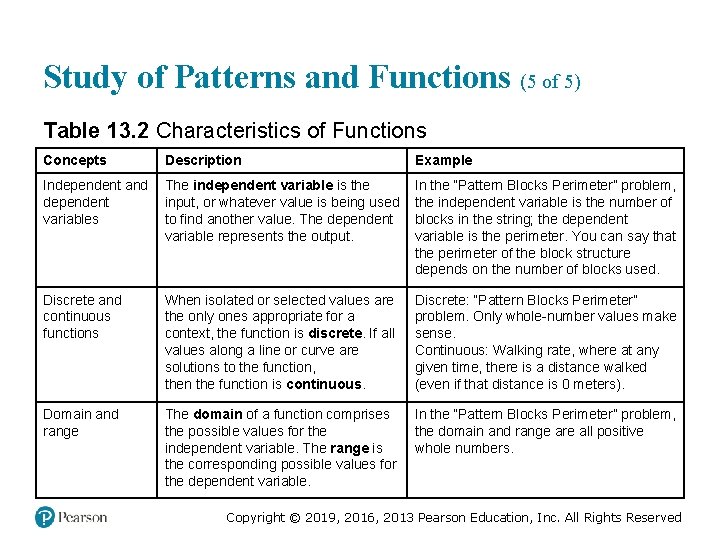 Study of Patterns and Functions (5 of 5)

Table 13.2 Characteristics of Functions

| Concepts | Description | Example |
|---|---|---|
| Independent and dependent variables | The independent variable is the input, or whatever value is being used to find another value. The dependent variable represents the output. | In the "Pattern Blocks Perimeter" problem, the independent variable is the number of blocks in the string; the dependent variable is the perimeter. You can say that the perimeter of the block structure depends on the number of blocks used. |
| Discrete and continuous functions | When isolated or selected values are the only ones appropriate for a context, the function is discrete. If all values along a line or curve are solutions to the function, then the function is continuous. | Discrete: "Pattern Blocks Perimeter" problem. Only whole-number values make sense. Continuous: Walking rate, where at any given time, there is a distance walked (even if that distance is 0 meters). |
| Domain and range | The domain of a function comprises the possible values for the independent variable. The range is the corresponding possible values for the dependent variable. | In the "Pattern Blocks Perimeter" problem, the domain and range are all positive whole numbers. |

Pearson

Copyright © 2019, 2016, 2013 Pearson Education, Inc. All Rights Reserved